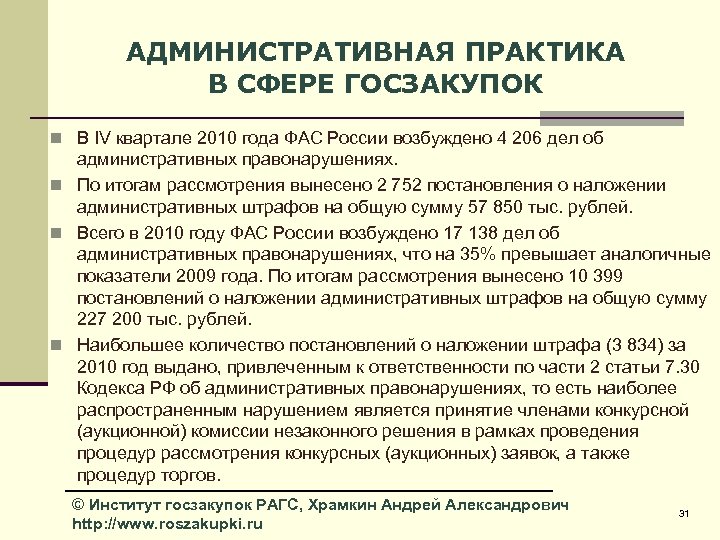 АДМИНИСТРАТИВНАЯ ПРАКТИКА В СФЕРЕ ГОСЗАКУПОК

В IV квартале 2010 года ФАС России возбуждено 4 206 дел об административных правонарушениях.

По итогам рассмотрения вынесено 2 752 постановления о наложении административных штрафов на общую сумму 57 850 тыс. рублей.

Всего в 2010 году ФАС России возбуждено 17 138 дел об административных правонарушениях, что на 35% превышает аналогичные показатели 2009 года. По итогам рассмотрения вынесено 10 399 постановлений о наложении административных штрафов на общую сумму 227 200 тыс. рублей.

Наибольшее количество постановлений о наложении штрафа (3 834) за 2010 год выдано, привлеченным к ответственности по части 2 статьи 7.30 Кодекса РФ об административных правонарушениях, то есть наиболее распространенным нарушением является принятие членами конкурсной (аукционной) комиссии незаконного решения в рамках проведения процедур рассмотрения конкурсных (аукционных) заявок, а также процедур торгов.

© Институт госзакупок РАГС, Храмкин Андрей Александрович
http://www.roszakupki.ru

31